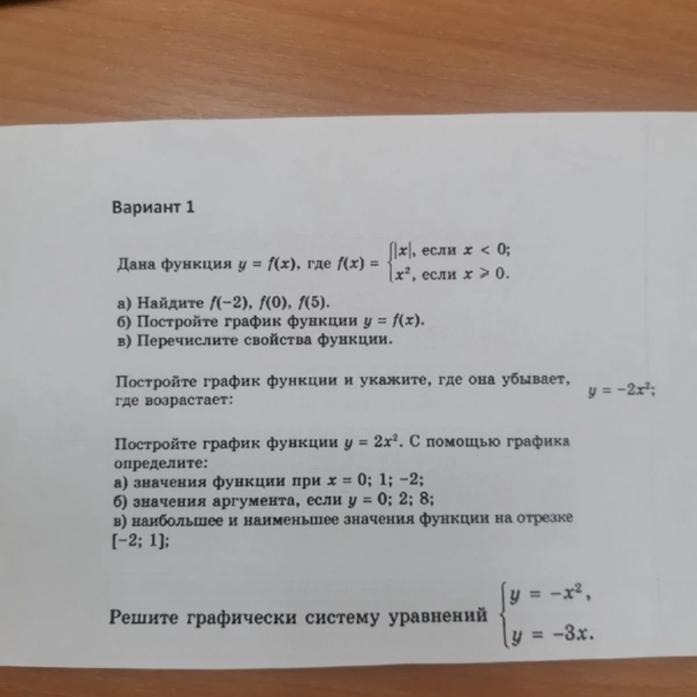 Вариант 1

Дана функция $y = f(x)$, где $f(x) = \begin{cases} |x|, \text{ если } x < 0; \\ x^2, \text{ если } x \geqslant 0. \end{cases}$

а) Найдите $f(-2)$, $f(0)$, $f(5)$.
б) Постройте график функции $y = f(x)$.
в) Перечислите свойства функции.

Постройте график функции и укажите, где она убывает, где возрастает: $y = -2x^2$;

Постройте график функции $y = 2x^2$. С помощью графика определите:
а) значения функции при $x = 0; 1; -2$;
б) значения аргумента, если $y = 0; 2; 8$;
в) наибольшее и наименьшее значения функции на отрезке $[-2; 1]$;

Решите графически систему уравнений $\begin{cases} y = -x^2, \\ y = -3x. \end{cases}$